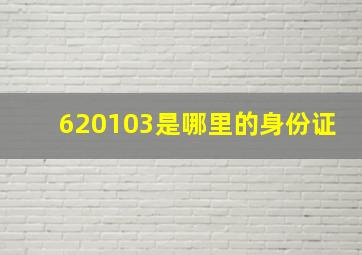 620103是哪里的身份证